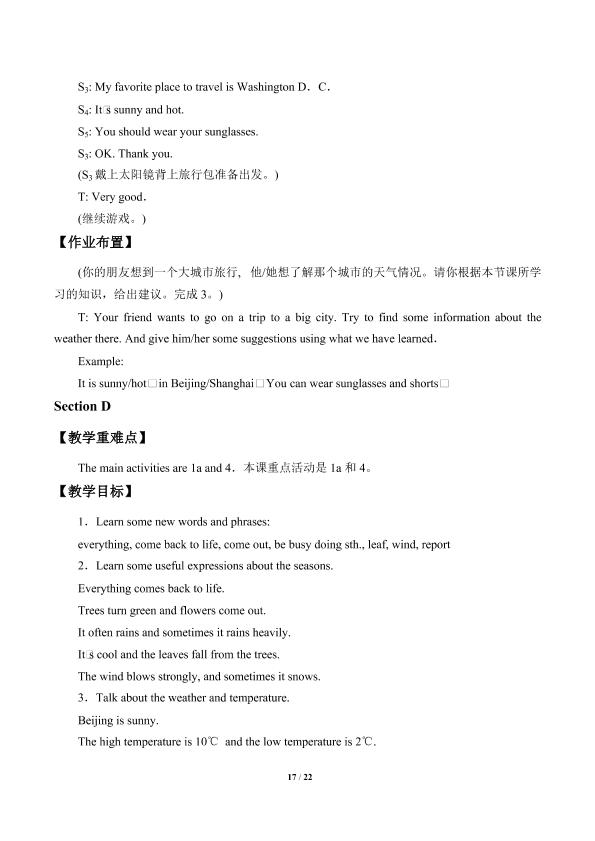 $S_3$: My favorite place to travel is Washington D．C．

$S_4$: It□s sunny and hot.

$S_5$: You should wear your sunglasses.

$S_3$: OK. Thank you.

($S_3$戴上太阳镜背上旅行包准备出发。)

T: Very good.

(继续游戏。)

【作业布置】

(你的朋友想到一个大城市旅行，他/她想了解那个城市的天气情况。请你根据本节课所学习的知识，给出建议。完成3。)

T: Your friend wants to go on a trip to a big city. Try to find some information about the weather there. And give him/her some suggestions using what we have learned.

Example:

It is sunny/hot□in Beijing/Shanghai□You can wear sunglasses and shorts□

Section D

【教学重难点】

The main activities are 1a and 4．本课重点活动是1a和4。

【教学目标】

1．Learn some new words and phrases:

everything, come back to life, come out, be busy doing sth., leaf, wind, report

2．Learn some useful expressions about the seasons.

Everything comes back to life.

Trees turn green and flowers come out.

It often rains and sometimes it rains heavily.

It□s cool and the leaves fall from the trees.

The wind blows strongly, and sometimes it snows.

3．Talk about the weather and temperature.

Beijing is sunny.

The high temperature is 10℃ and the low temperature is 2℃.

17 / 22